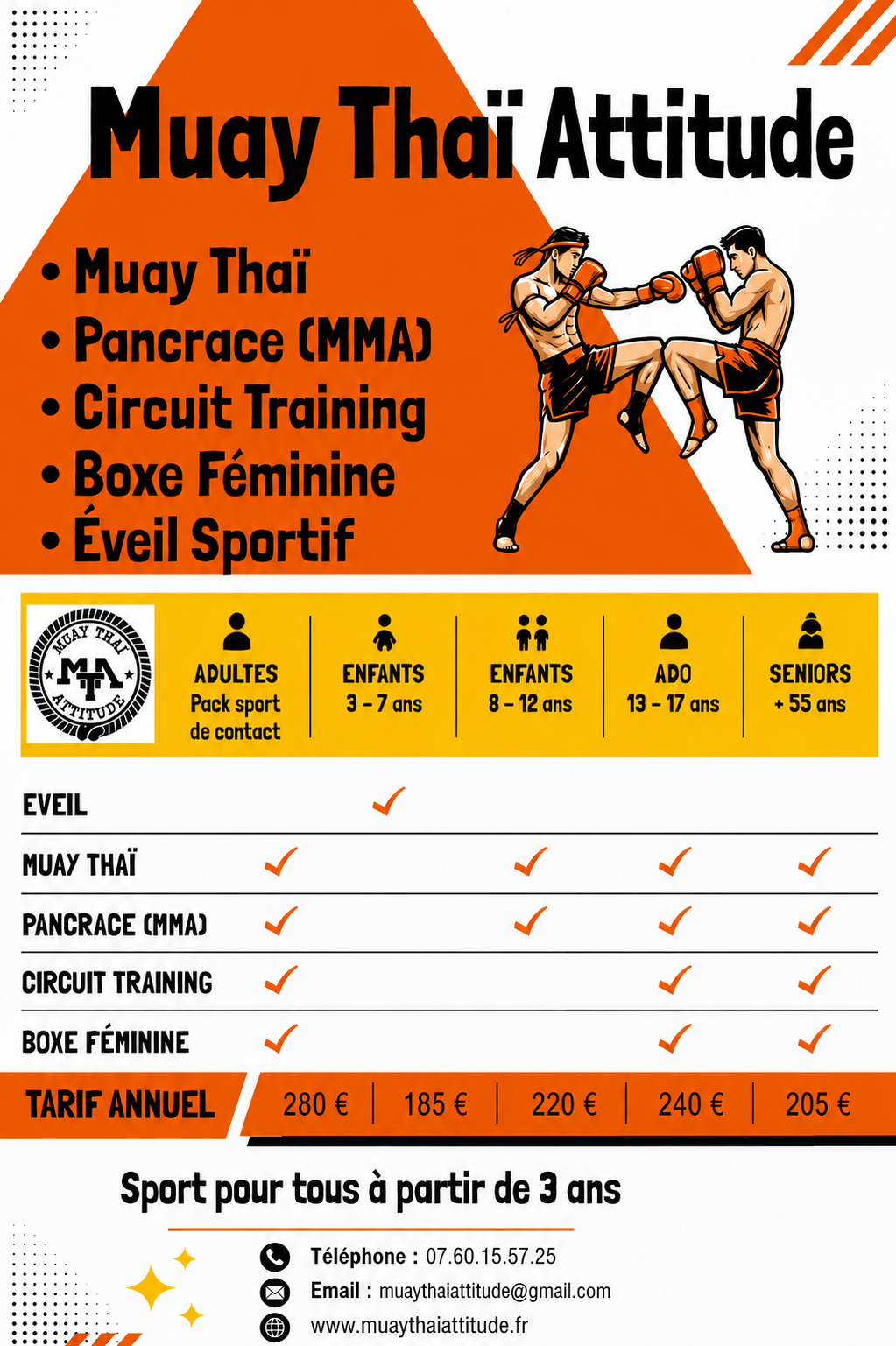 Muay Thaï Attitude

• Muay Thaï
• Pancrace (MMA)
• Circuit Training
• Boxe Féminine
• Éveil Sportif

MUAY THAÏ MTA ATTITUDE

| | ADULTES Pack sport de contact | ENFANTS 3 – 7 ans | ENFANTS 8 – 12 ans | ADO 13 – 17 ans | SENIORS + 55 ans |
|---|---|---|---|---|---|
| EVEIL | | ✓ | | | |
| MUAY THAÏ | ✓ | | ✓ | ✓ | ✓ |
| PANCRACE (MMA) | ✓ | | ✓ | ✓ | ✓ |
| CIRCUIT TRAINING | ✓ | | | ✓ | ✓ |
| BOXE FÉMININE | ✓ | | | ✓ | ✓ |
| TARIF ANNUEL | 280 € | 185 € | 220 € | 240 € | 205 € |

Sport pour tous à partir de 3 ans

Téléphone : 07.60.15.57.25
Email : muaythaiattitude@gmail.com
www.muaythaiattitude.fr